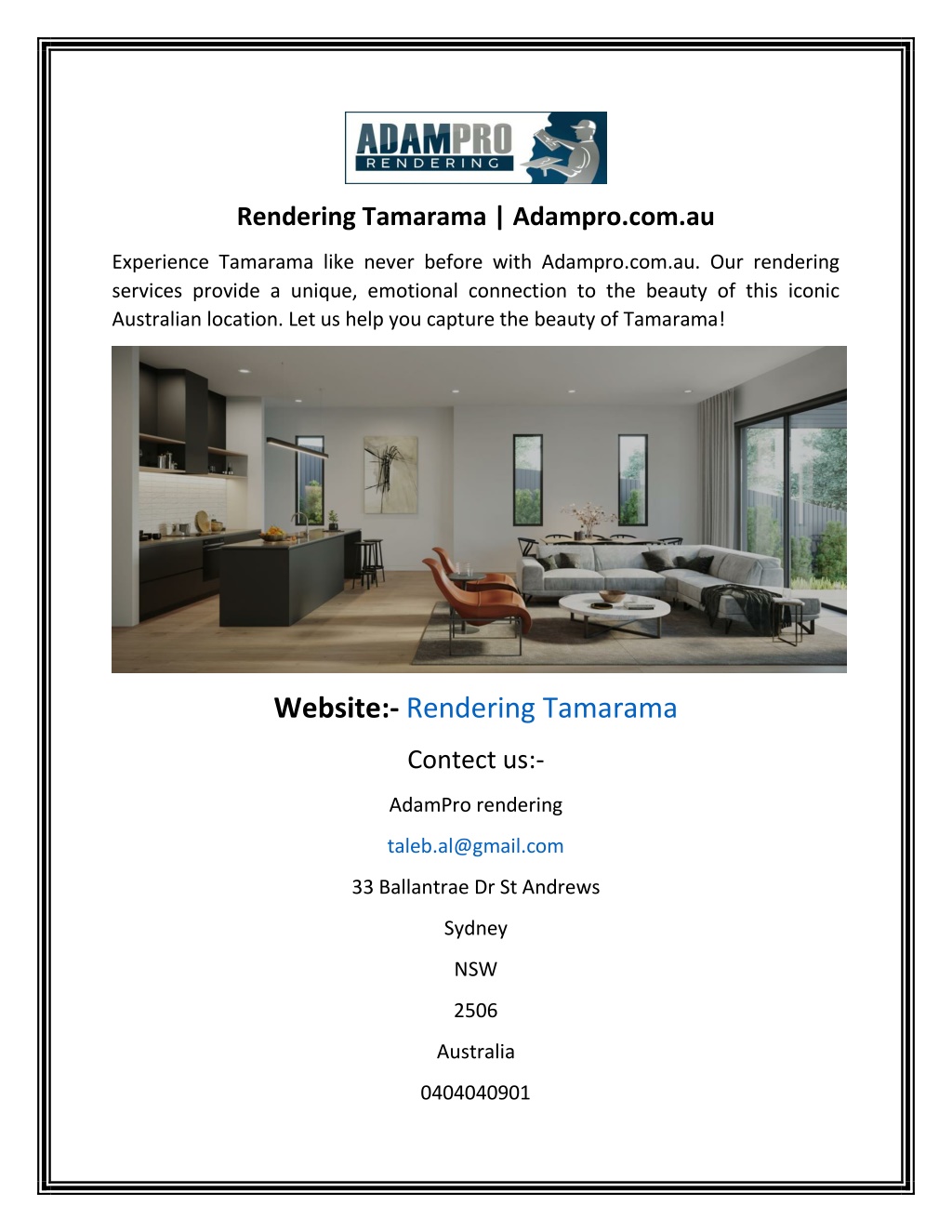 ADAMPRO
RENDERING

Rendering Tamarama | Adampro.com.au

Experience Tamarama like never before with Adampro.com.au. Our rendering services provide a unique, emotional connection to the beauty of this iconic Australian location. Let us help you capture the beauty of Tamarama!

Website:- Rendering Tamarama

Contect us:-

AdamPro rendering

taleb.al@gmail.com

33 Ballantrae Dr St Andrews

Sydney

NSW

2506

Australia

0404040901